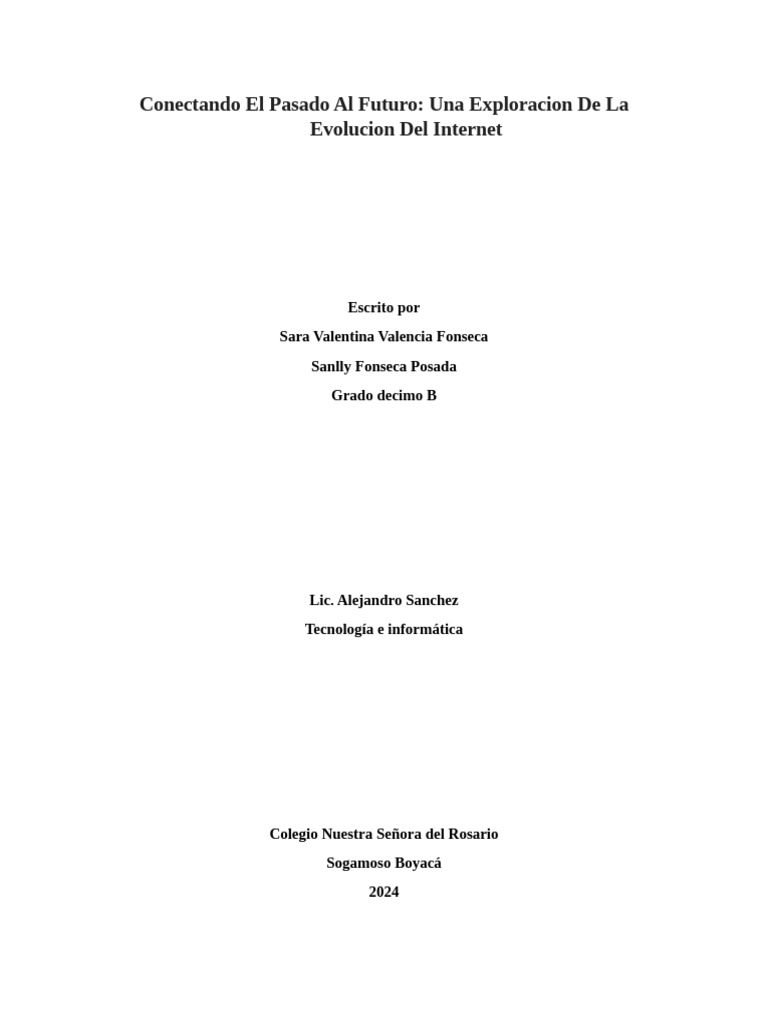 Conectando El Pasado Al Futuro: Una Exploracion De La Evolucion Del Internet

Escrito por

Sara Valentina Valencia Fonseca

Sanlly Fonseca Posada

Grado decimo B

Lic. Alejandro Sanchez

Tecnología e informática

Colegio Nuestra Señora del Rosario

Sogamoso Boyacá

2024